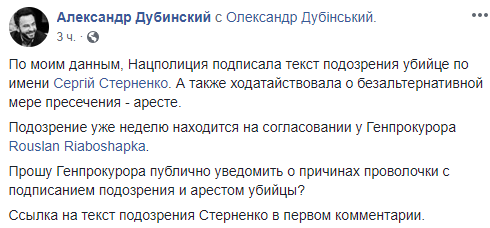 Александр Дубинский с Олександр Дубінський.
3 ч. ·

По моим данным, Нацполиция подписала текст подозрения убийце по имени Сергій Стерненко. А также ходатайствовала о безальтернативной мере пресечения - аресте.

Подозрение уже неделю находится на согласовании у Генпрокурора Rouslan Riaboshapka.

Прошу Генпрокурора публично уведомить о причинах проволочки с подписанием подозрения и арестом убийцы?

Ссылка на текст подозрения Стерненко в первом комментарии.